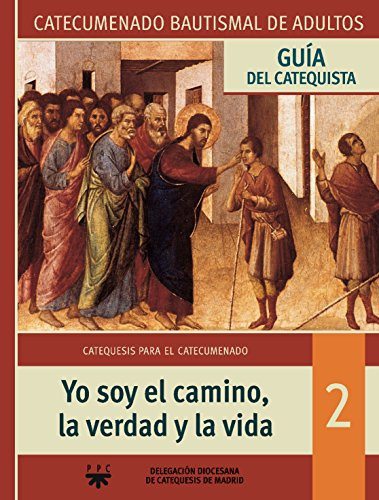 CATECUMENADO BAUTISMAL DE ADULTOS

GUÍA
DEL CATEQUISTA

CATEQUESIS PARA EL CATECUMENADO

Yo soy el camino, la verdad y la vida

2

PPC

DELEGACIÓN DIOCESANA
DE CATEQUESIS DE MADRID